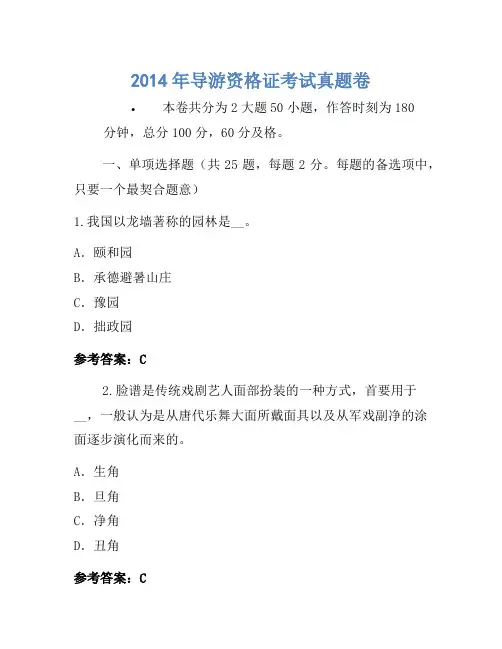 2014 年导游资格证考试真题卷

• 本卷共分为 2 大题 50 小题，作答时刻为 180 分钟，总分 100 分，60 分及格。

一、单项选择题（共 25 题，每题 2 分。每题的备选项中，只要一个最契合题意）

1.我国以龙墙著称的园林是__。

A. 颐和园

B. 承德避暑山庄

C. 豫园

D. 拙政园

参考答案：C

2.脸谱是传统戏剧艺人面部扮装的一种方式，首要用于__，一般认为是从唐代乐舞大面所戴面具以及从军戏副净的涂面逐步演化而来的。

A. 生角

B. 旦角

C. 净角

D. 丑角

参考答案：C